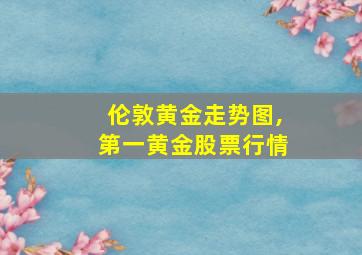 伦敦黄金走势图，
第一黄金股票行情